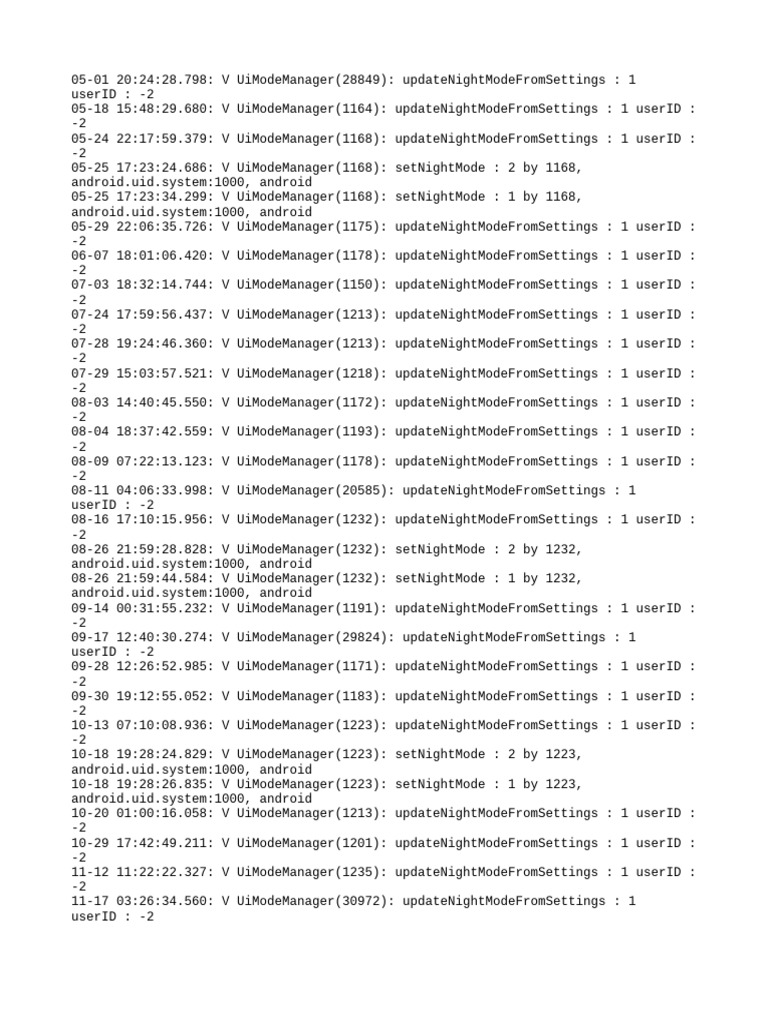 05-01 20:24:28.798: V UiModeManager(28849): updateNightModeFromSettings : 1 userID : -2
05-18 15:48:29.680: V UiModeManager(1164): updateNightModeFromSettings : 1 userID : -2
05-24 22:17:59.379: V UiModeManager(1168): updateNightModeFromSettings : 1 userID : -2
05-25 17:23:24.686: V UiModeManager(1168): setNightMode : 2 by 1168, android.uid.system:1000, android
05-25 17:23:34.299: V UiModeManager(1168): setNightMode : 1 by 1168, android.uid.system:1000, android
05-29 22:06:35.726: V UiModeManager(1175): updateNightModeFromSettings : 1 userID : -2
06-07 18:01:06.420: V UiModeManager(1178): updateNightModeFromSettings : 1 userID : -2
07-03 18:32:14.744: V UiModeManager(1150): updateNightModeFromSettings : 1 userID : -2
07-24 17:59:56.437: V UiModeManager(1213): updateNightModeFromSettings : 1 userID : -2
07-28 19:24:46.360: V UiModeManager(1213): updateNightModeFromSettings : 1 userID : -2
07-29 15:03:57.521: V UiModeManager(1218): updateNightModeFromSettings : 1 userID : -2
08-03 14:40:45.550: V UiModeManager(1172): updateNightModeFromSettings : 1 userID : -2
08-04 18:37:42.559: V UiModeManager(1193): updateNightModeFromSettings : 1 userID : -2
08-09 07:22:13.123: V UiModeManager(1178): updateNightModeFromSettings : 1 userID : -2
08-11 04:06:33.998: V UiModeManager(20585): updateNightModeFromSettings : 1 userID : -2
08-16 17:10:15.956: V UiModeManager(1232): updateNightModeFromSettings : 1 userID : -2
08-26 21:59:28.828: V UiModeManager(1232): setNightMode : 2 by 1232, android.uid.system:1000, android
08-26 21:59:44.584: V UiModeManager(1232): setNightMode : 1 by 1232, android.uid.system:1000, android
09-14 00:31:55.232: V UiModeManager(1191): updateNightModeFromSettings : 1 userID : -2
09-17 12:40:30.274: V UiModeManager(29824): updateNightModeFromSettings : 1 userID : -2
09-28 12:26:52.985: V UiModeManager(1171): updateNightModeFromSettings : 1 userID : -2
09-30 19:12:55.052: V UiModeManager(1183): updateNightModeFromSettings : 1 userID : -2
10-13 07:10:08.936: V UiModeManager(1223): updateNightModeFromSettings : 1 userID : -2
10-18 19:28:24.829: V UiModeManager(1223): setNightMode : 2 by 1223, android.uid.system:1000, android
10-18 19:28:26.835: V UiModeManager(1223): setNightMode : 1 by 1223, android.uid.system:1000, android
10-20 01:00:16.058: V UiModeManager(1213): updateNightModeFromSettings : 1 userID : -2
10-29 17:42:49.211: V UiModeManager(1201): updateNightModeFromSettings : 1 userID : -2
11-12 11:22:22.327: V UiModeManager(1235): updateNightModeFromSettings : 1 userID : -2
11-17 03:26:34.560: V UiModeManager(30972): updateNightModeFromSettings : 1 userID : -2